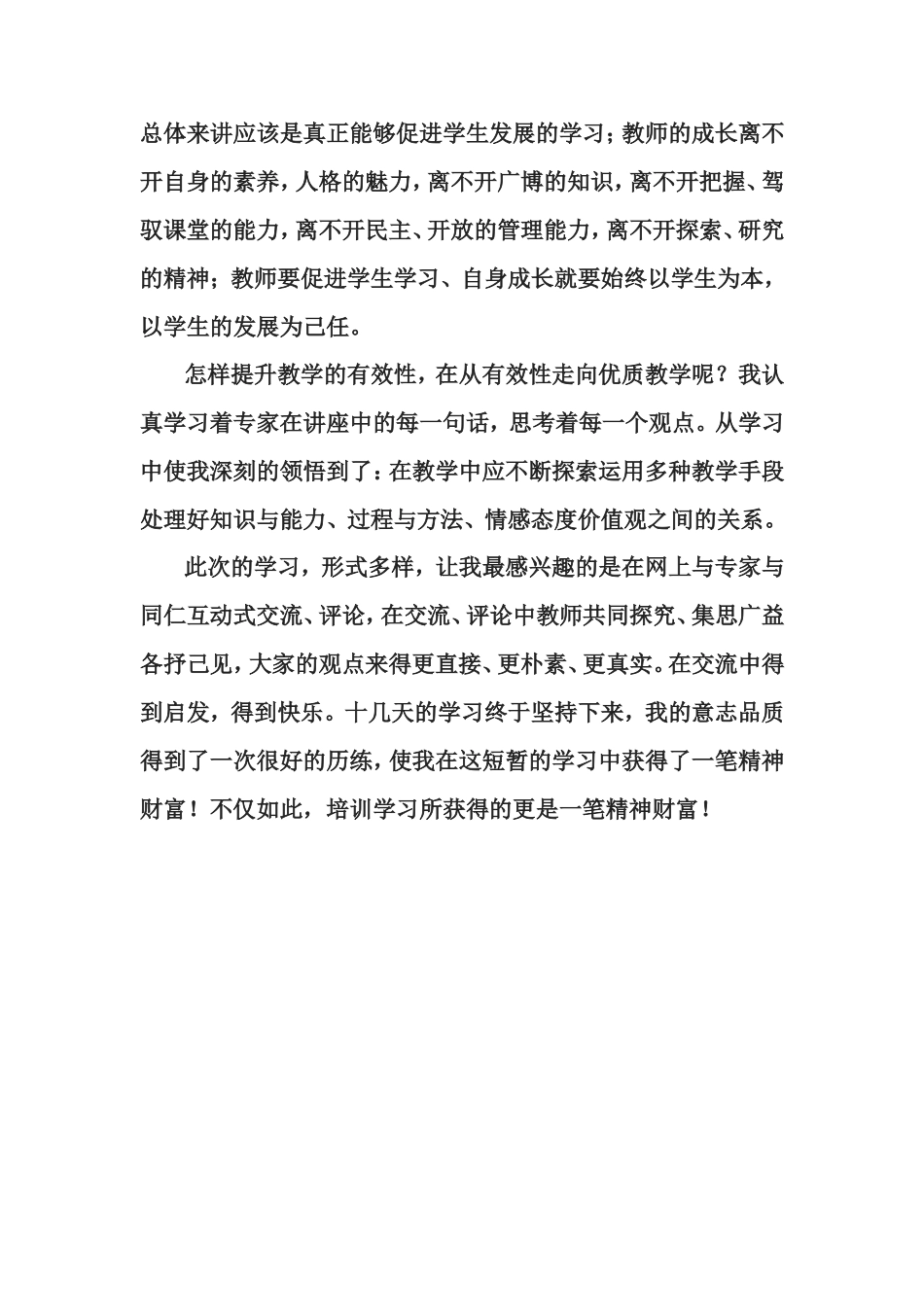 总体来讲应该是真正能够促进学生发展的学习；教师的成长离不开自身的素养，人格的魅力，离不开广博的知识，离不开把握、驾驭课堂的能力，离不开民主、开放的管理能力，离不开探索、研究的精神；教师要促进学生学习、自身成长就要始终以学生为本，以学生的发展为己任。

怎样提升教学的有效性，在从有效性走向优质教学呢？我认真学习着专家在讲座中的每一句话，思考着每一个观点。从学习中使我深刻的领悟到了：在教学中应不断探索运用多种教学手段处理好知识与能力、过程与方法、情感态度价值观之间的关系。

此次的学习，形式多样，让我最感兴趣的是在网上与专家与同仁互动式交流、评论，在交流、评论中教师共同探究、集思广益各抒己见，大家的观点来得更直接、更朴素、更真实。在交流中得到启发，得到快乐。十几天的学习终于坚持下来，我的意志品质得到了一次很好的历练，使我在这短暂的学习中获得了一笔精神财富！不仅如此，培训学习所获得的更是一笔精神财富！